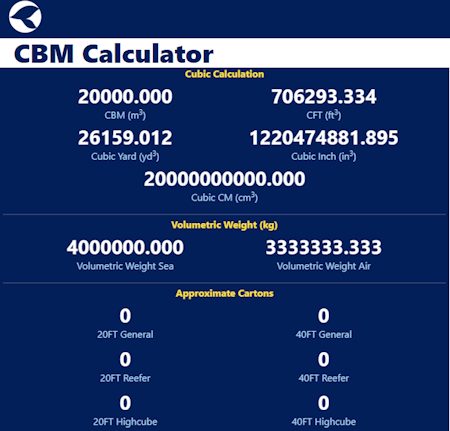 CBM Calculator

Cubic Calculation

20000.000
CBM ($m^3$)

706293.334
CFT ($ft^3$)

26159.012
Cubic Yard ($yd^3$)

1220474881.895
Cubic Inch ($in^3$)

20000000000.000
Cubic CM ($cm^3$)

Volumetric Weight (kg)

4000000.000
Volumetric Weight Sea

3333333.333
Volumetric Weight Air

Approximate Cartons

0
20FT General

0
40FT General

0
20FT Reefer

0
40FT Reefer

0
20FT Highcube

0
40FT Highcube